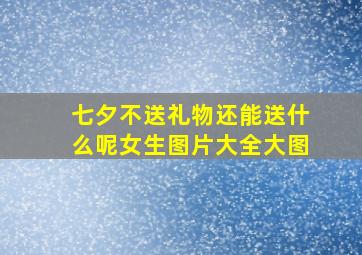 七夕不送礼物还能送什么呢女生图片大全大图